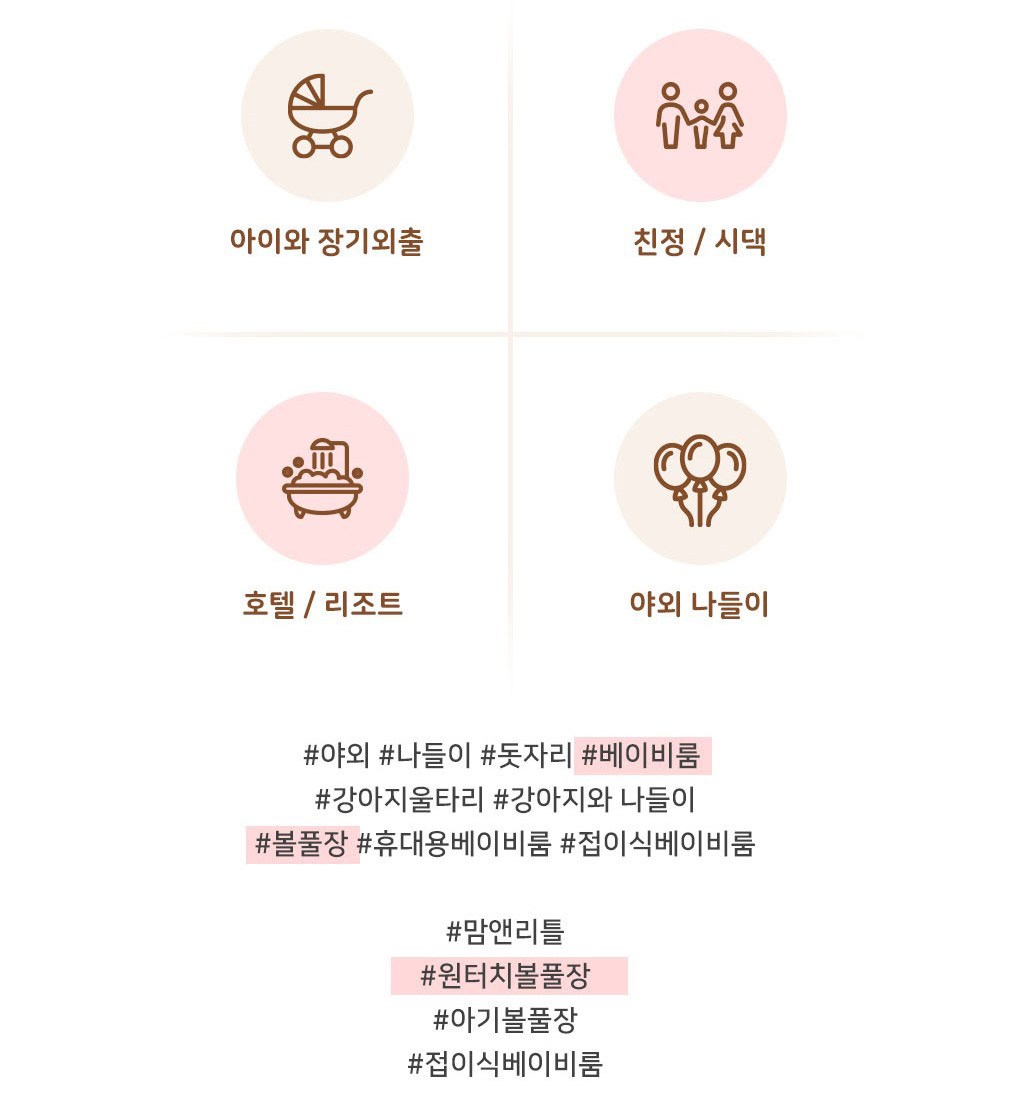 아이와 장기외출

친정 / 시댁

호텔 / 리조트

야외 나들이

#야외 #나들이 #돗자리 #베이비룸
#강아지울타리 #강아지와 나들이
#볼풀장 #휴대용베이비룸 #접이식베이비룸

#맘앤리틀
#원터치볼풀장
#아기볼풀장
#접이식베이비룸